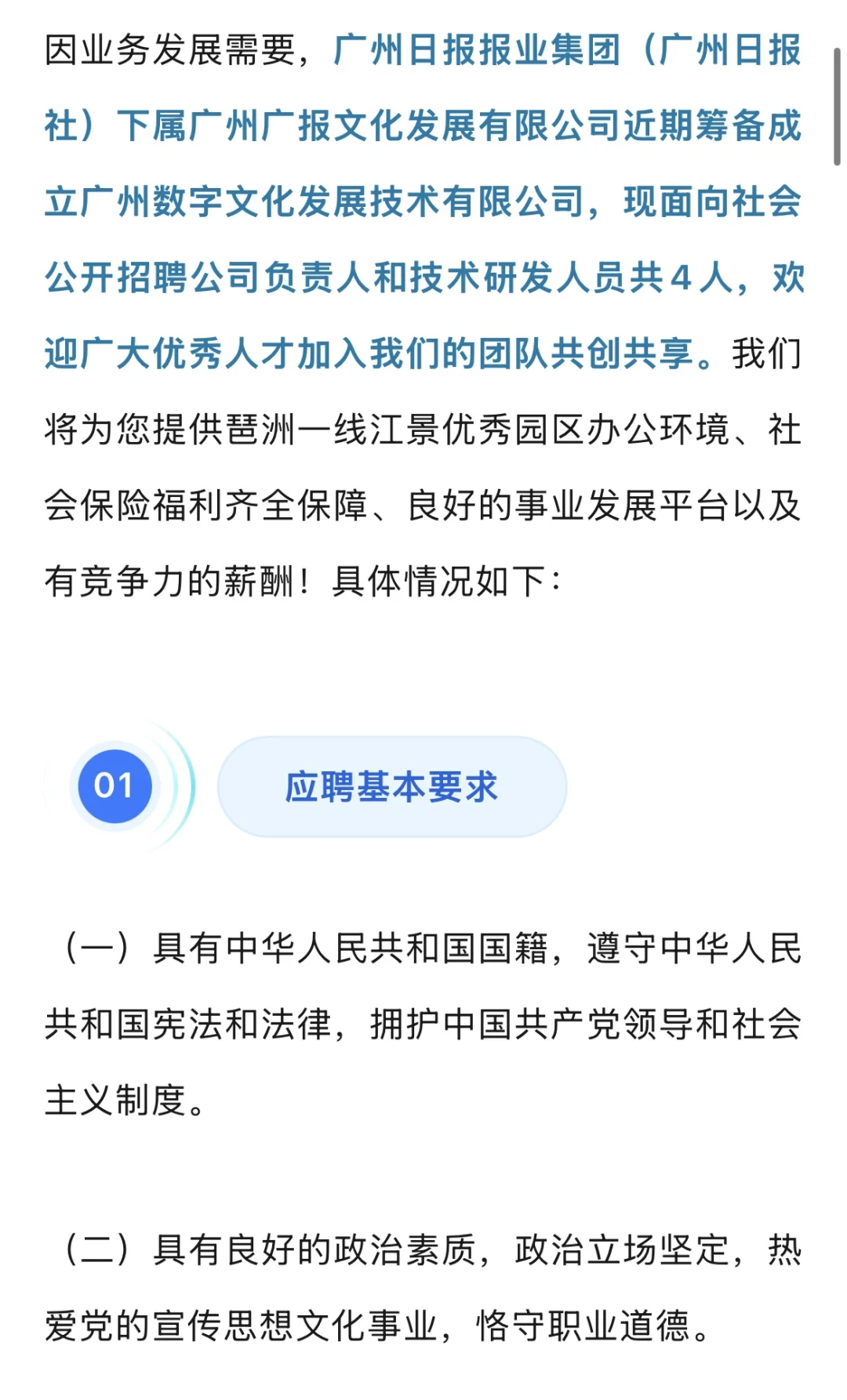 因业务发展需要，广州日报报业集团（广州日报社）下属广州广报文化发展有限公司近期筹备成立广州数字文化发展技术有限公司，现面向社会公开招聘公司负责人和技术研发人员共４人，欢迎广大优秀人才加入我们的团队共创共享。我们将为您提供琶洲一线江景优秀园区办公环境、社会保险福利齐全保障、良好的事业发展平台以及有竞争力的薪酬！具体情况如下：

01

应聘基本要求

（一）具有中华人民共和国国籍，遵守中华人民共和国宪法和法律，拥护中国共产党领导和社会主义制度。

（二）具有良好的政治素质，政治立场坚定，热爱党的宣传思想文化事业，恪守职业道德。